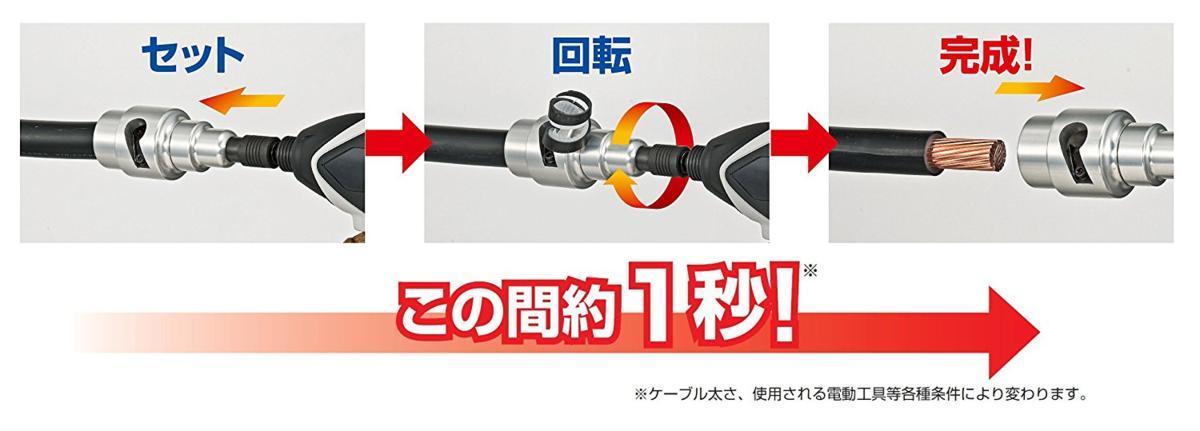 セット

回転

完成!

この間約1秒!※

※ケーブル太さ、使用される電動工具等各種条件により変わります。